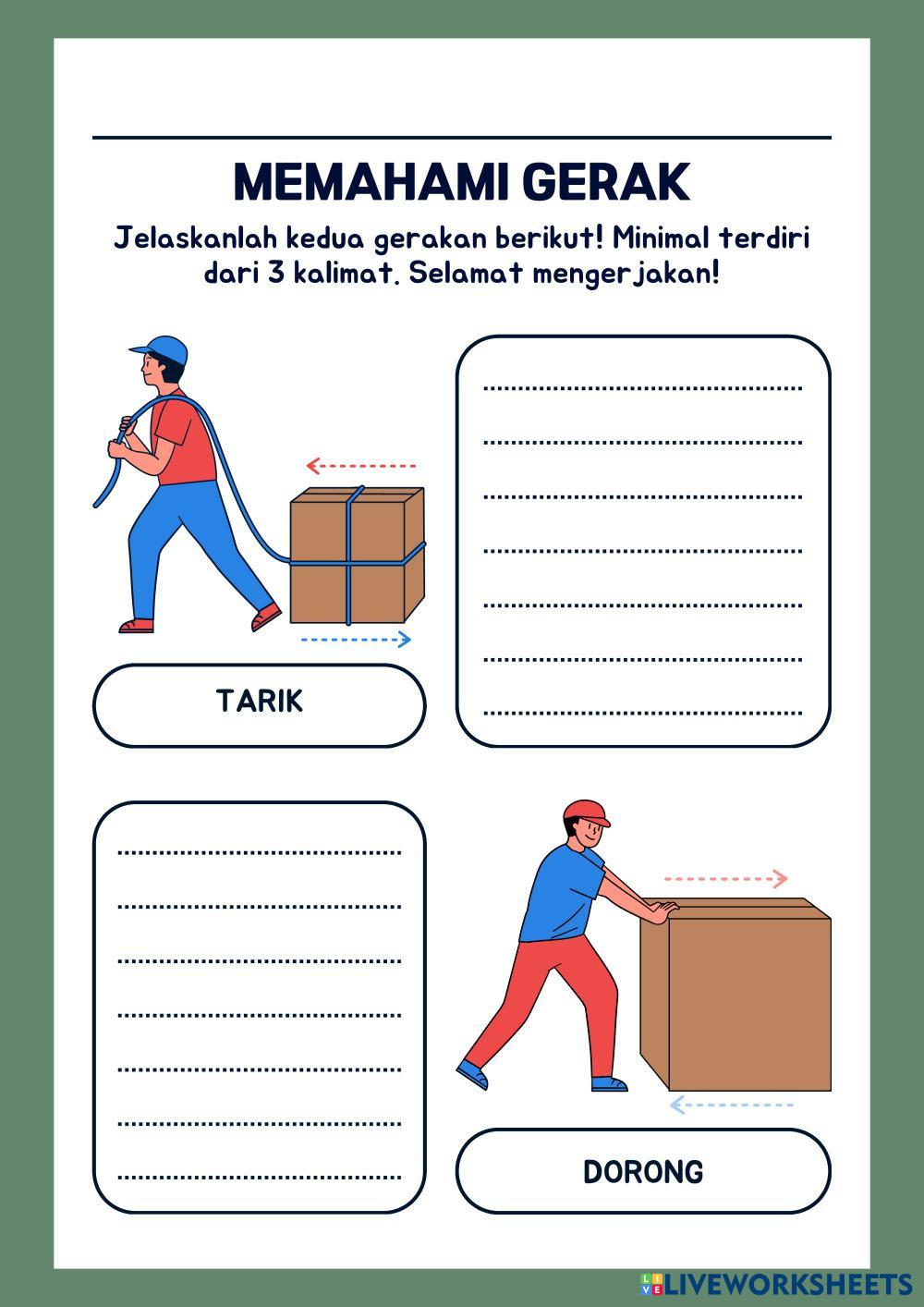 MEMAHAMI GERAK

Jelaskanlah kedua gerakan berikut! Minimal terdiri dari 3 kalimat. Selamat mengerjakan!

TARIK

DORONG

LIVEWORKSHEETS